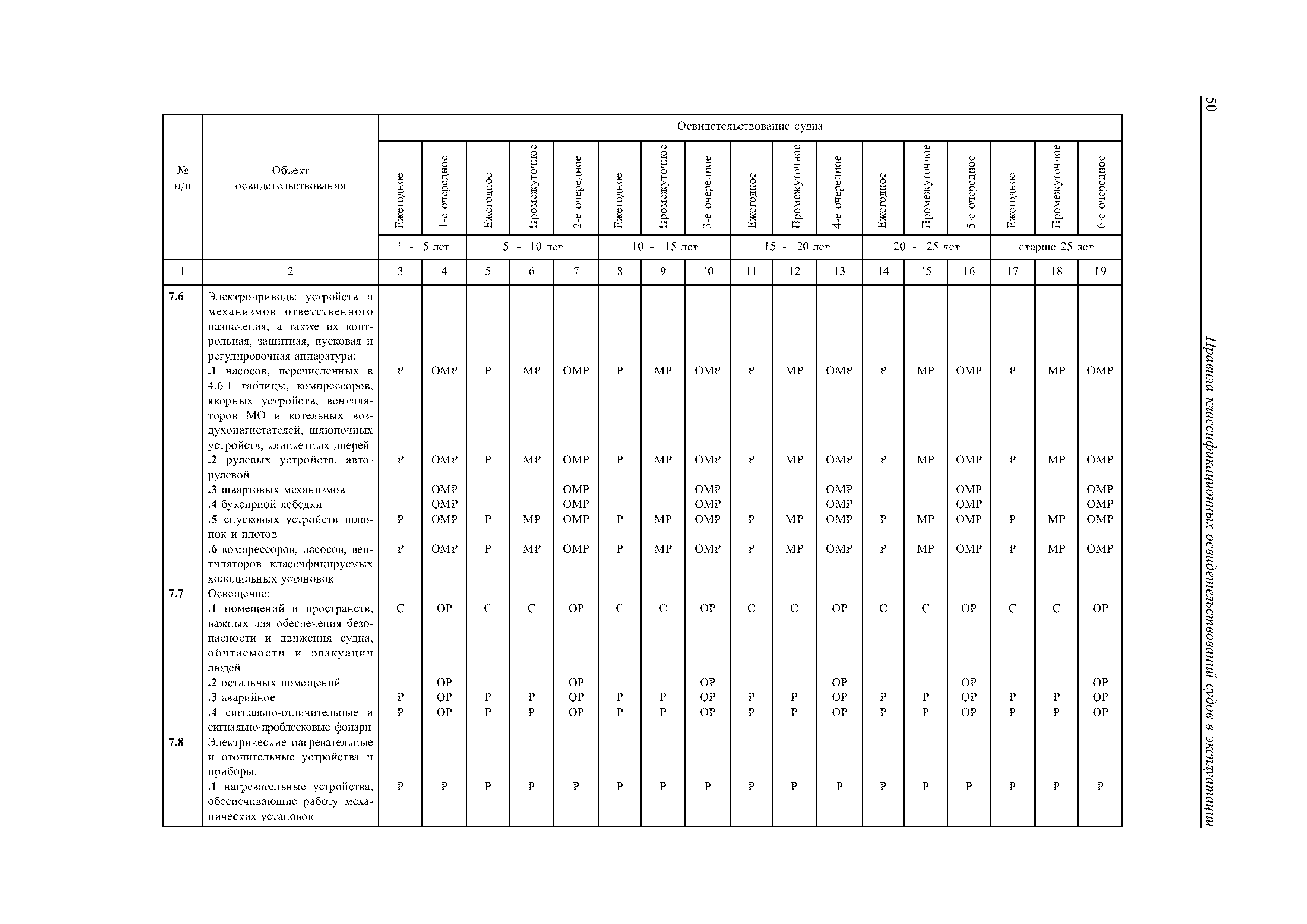 50

Правила классификационных освидетельствований судов в эксплуатации

| № п/п | Объект освидетельствования | Освидетельствование судна | | | | | | | | | | | | | | | | |
|---|---|---|---|---|---|---|---|---|---|---|---|---|---|---|---|---|---|---|
| | | Ежегодное | 1-е очередное | Ежегодное | Промежуточное | 2-е очередное | Ежегодное | Промежуточное | 3-е очередное | Ежегодное | Промежуточное | 4-е очередное | Ежегодное | Промежуточное | 5-е очередное | Ежегодное | Промежуточное | 6-е очередное |
| | | 1 — 5 лет | | 5 — 10 лет | | | 10 — 15 лет | | | 15 — 20 лет | | | 20 — 25 лет | | | старше 25 лет | | |
| 1 | 2 | 3 | 4 | 5 | 6 | 7 | 8 | 9 | 10 | 11 | 12 | 13 | 14 | 15 | 16 | 17 | 18 | 19 |
| 7.6 | Электроприводы устройств и механизмов ответственного назначения, а также их контрольная, защитная, пусковая и регулировочная аппаратура: | | | | | | | | | | | | | | | | | |
| | .1 насосов, перечисленных в 4.6.1 таблицы, компрессоров, якорных устройств, вентиляторов МО и котельных воздухонагнетателей, шлюпочных устройств, клинкетных дверей | Р | ОМР | Р | МР | ОМР | Р | МР | ОМР | Р | МР | ОМР | Р | МР | ОМР | Р | МР | ОМР |
| | .2 рулевых устройств, авторулевой | Р | ОМР | Р | МР | ОМР | Р | МР | ОМР | Р | МР | ОМР | Р | МР | ОМР | Р | МР | ОМР |
| | .3 швартовых механизмов | | ОМР | | | ОМР | | | ОМР | | | ОМР | | | ОМР | | | ОМР |
| | .4 буксирной лебедки | | ОМР | | | ОМР | | | ОМР | | | ОМР | | | ОМР | | | ОМР |
| | .5 спусковых устройств шлюпок и плотов | Р | ОМР | Р | МР | ОМР | Р | МР | ОМР | Р | МР | ОМР | Р | МР | ОМР | Р | МР | ОМР |
| | .6 компрессоров, насосов, вентиляторов классифицируемых холодильных установок | Р | ОМР | Р | МР | ОМР | Р | МР | ОМР | Р | МР | ОМР | Р | МР | ОМР | Р | МР | ОМР |
| 7.7 | Освещение: | | | | | | | | | | | | | | | | | |
| | .1 помещений и пространств, важных для обеспечения безопасности и движения судна, обитаемости и эвакуации людей | С | ОР | С | С | ОР | С | С | ОР | С | С | ОР | С | С | ОР | С | С | ОР |
| | .2 остальных помещений | | ОР | | | ОР | | | ОР | | | ОР | | | ОР | | | ОР |
| | .3 аварийное | Р | ОР | Р | Р | ОР | Р | Р | ОР | Р | Р | ОР | Р | Р | ОР | Р | Р | ОР |
| | .4 сигнально-отличительные и сигнально-проблесковые фонари | Р | ОР | Р | Р | ОР | Р | Р | ОР | Р | Р | ОР | Р | Р | ОР | Р | Р | ОР |
| 7.8 | Электрические нагревательные и отопительные устройства и приборы: | | | | | | | | | | | | | | | | | |
| | .1 нагревательные устройства, обеспечивающие работу механических установок | Р | Р | Р | Р | Р | Р | Р | Р | Р | Р | Р | Р | Р | Р | Р | Р | Р |